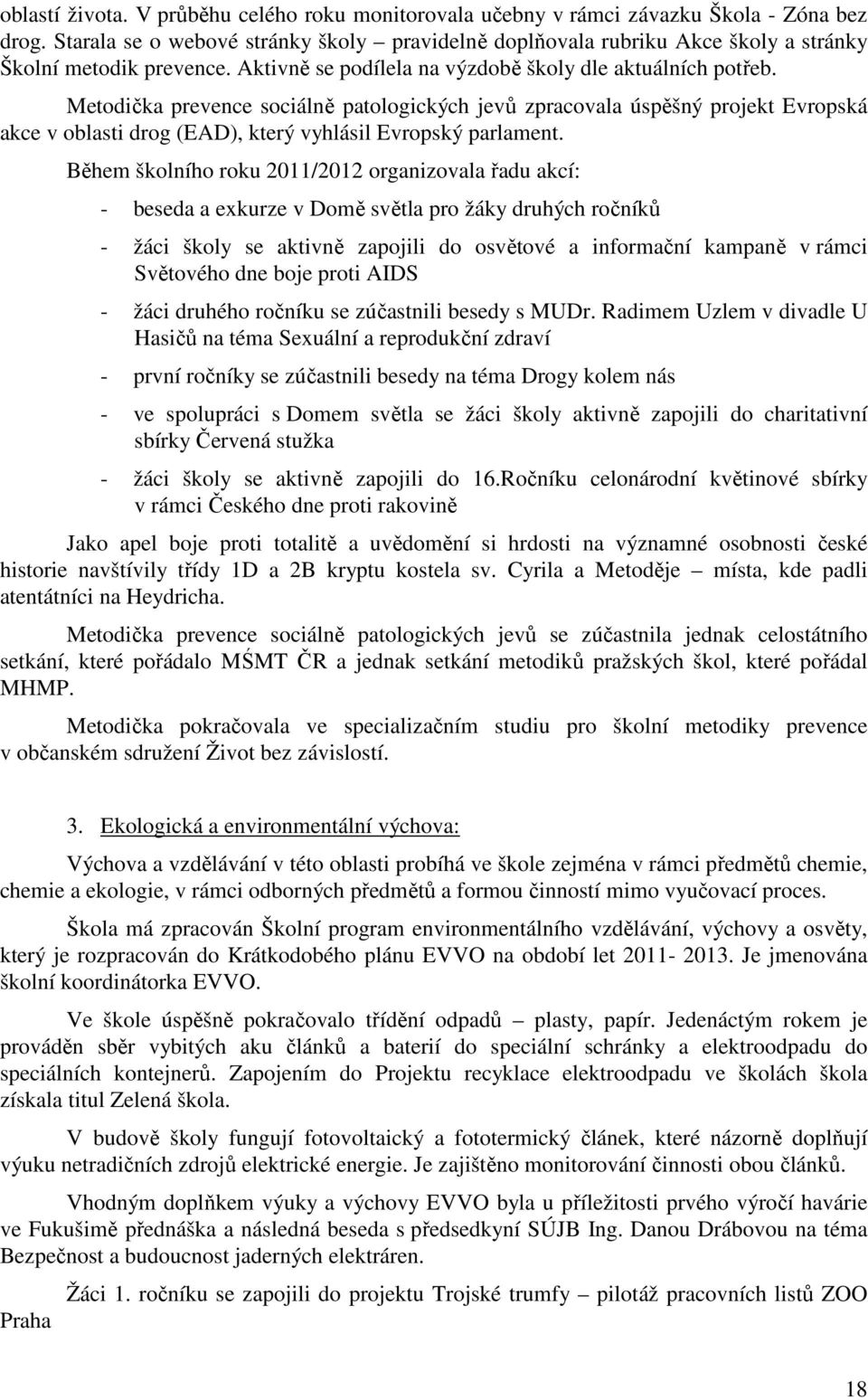 oblastí života. V průběhu celého roku monitorovala učebny v rámci závazku Škola - Zóna bez drog. Starala se o webové stránky školy – pravidelně doplňovala rubriku Akce školy a stránky Školní metodik prevence. Aktivně se podílela na výzdobě školy dle aktuálních potřeb.

Metodička prevence sociálně patologických jevů zpracovala úspěšný projekt Evropská akce v oblasti drog (EAD), který vyhlásil Evropský parlament.

Během školního roku 2011/2012 organizovala řadu akcí:

- beseda a exkurze v Domě světla pro žáky druhých ročníků
- žáci školy se aktivně zapojili do osvětové a informační kampaně v rámci Světového dne boje proti AIDS
- žáci druhého ročníku se zúčastnili besedy s MUDr. Radimem Uzlem v divadle U Hasičů na téma Sexuální a reprodukční zdraví
- první ročníky se zúčastnili besedy na téma Drogy kolem nás
- ve spolupráci s Domem světla se žáci školy aktivně zapojili do charitativní sbírky Červená stužka
- žáci školy se aktivně zapojili do 16.Ročníku celonárodní květinové sbírky v rámci Českého dne proti rakovině

Jako apel boje proti totalitě a uvědomění si hrdosti na významné osobnosti české historie navštívily třídy 1D a 2B kryptu kostela sv. Cyrila a Metoděje – místa, kde padli atentátníci na Heydricha.

Metodička prevence sociálně patologických jevů se zúčastnila jednak celostátního setkání, které pořádalo MŠMT ČR a jednak setkání metodiků pražských škol, které pořádal MHMP.

Metodička pokračovala ve specializačním studiu pro školní metodiky prevence v občanském sdružení Život bez závislostí.

3. Ekologická a environmentální výchova:

Výchova a vzdělávání v této oblasti probíhá ve škole zejména v rámci předmětů chemie, chemie a ekologie, v rámci odborných předmětů a formou činností mimo vyučovací proces.

Škola má zpracován Školní program environmentálního vzdělávání, výchovy a osvěty, který je rozpracován do Krátkodobého plánu EVVO na období let 2011- 2013. Je jmenována školní koordinátorka EVVO.

Ve škole úspěšně pokračovalo třídění odpadů – plasty, papír. Jedenáctým rokem je prováděn sběr vybitých aku článků a baterií do speciální schránky a elektroodpadu do speciálních kontejnerů. Zapojením do Projektu recyklace elektroodpadu ve školách škola získala titul Zelená škola.

V budově školy fungují fotovoltaický a fototermický článek, které názorně doplňují výuku netradičních zdrojů elektrické energie. Je zajištěno monitorování činnosti obou článků.

Vhodným doplňkem výuky a výchovy EVVO byla u příležitosti prvého výročí havárie ve Fukušimě přednáška a následná beseda s předsedkyní SÚJB Ing. Danou Drábovou na téma Bezpečnost a budoucnost jaderných elektráren.

Žáci 1. ročníku se zapojili do projektu Trojské trumfy – pilotáž pracovních listů ZOO Praha

18